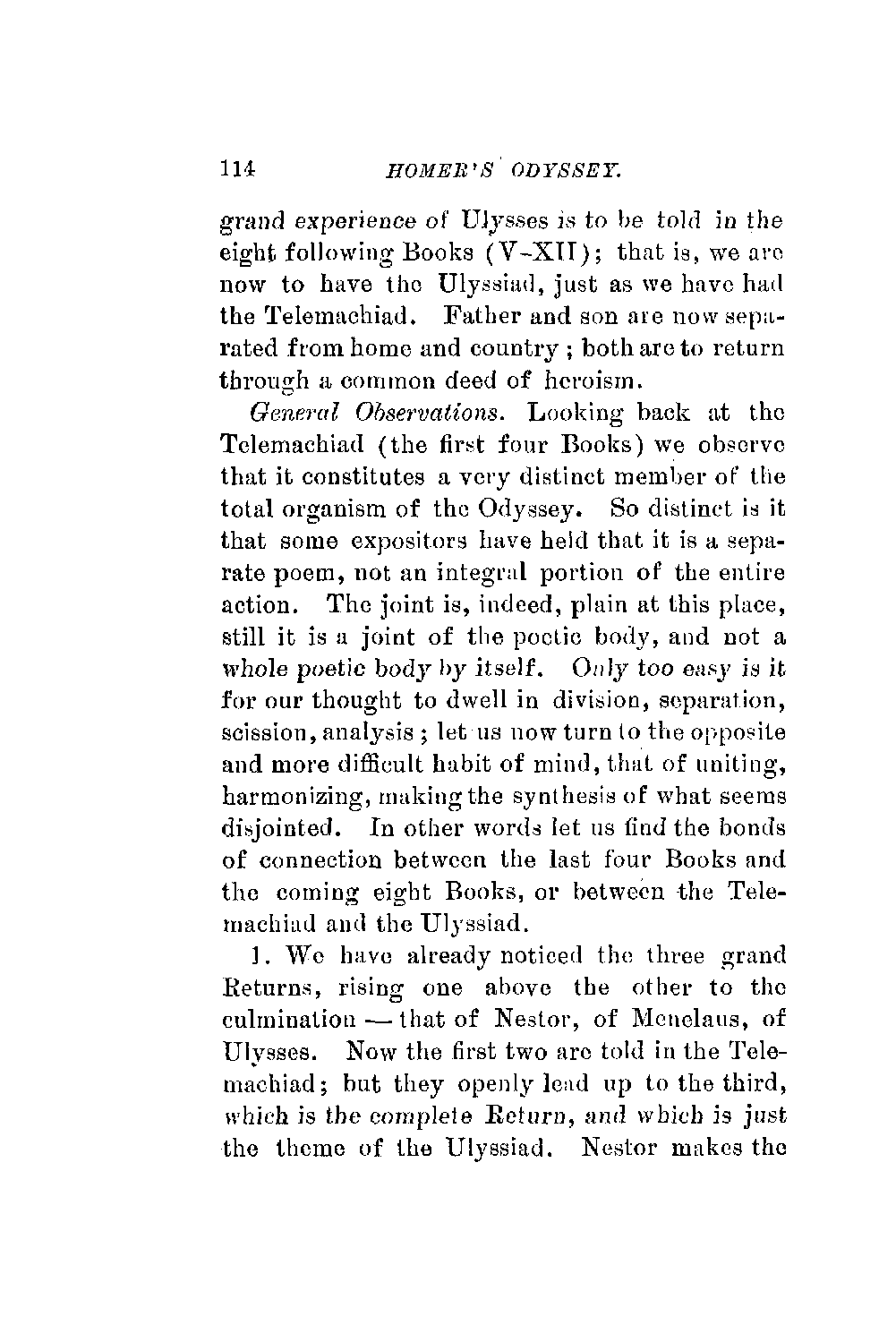 114 HOMER'S ODYSSEY.

grand experience of Ulysses is to be told in the eight following Books (V–XII); that is, we are now to have the Ulyssiad, just as we have had the Telemachiad. Father and son are now separated from home and country; both are to return through a common deed of heroism.

General Observations. Looking back at the Telemachiad (the first four Books) we observe that it constitutes a very distinct member of the total organism of the Odyssey. So distinct is it that some expositors have held that it is a separate poem, not an integral portion of the entire action. The joint is, indeed, plain at this place, still it is a joint of the poetic body, and not a whole poetic body by itself. Only too easy is it for our thought to dwell in division, separation, scission, analysis; let us now turn to the opposite and more difficult habit of mind, that of uniting, harmonizing, making the synthesis of what seems disjointed. In other words let us find the bonds of connection between the last four Books and the coming eight Books, or between the Telemachiad and the Ulyssiad.

1. We have already noticed the three grand Returns, rising one above the other to the culmination — that of Nestor, of Menelaus, of Ulysses. Now the first two are told in the Telemachiad; but they openly lead up to the third, which is the complete Return, and which is just the theme of the Ulyssiad. Nestor makes the